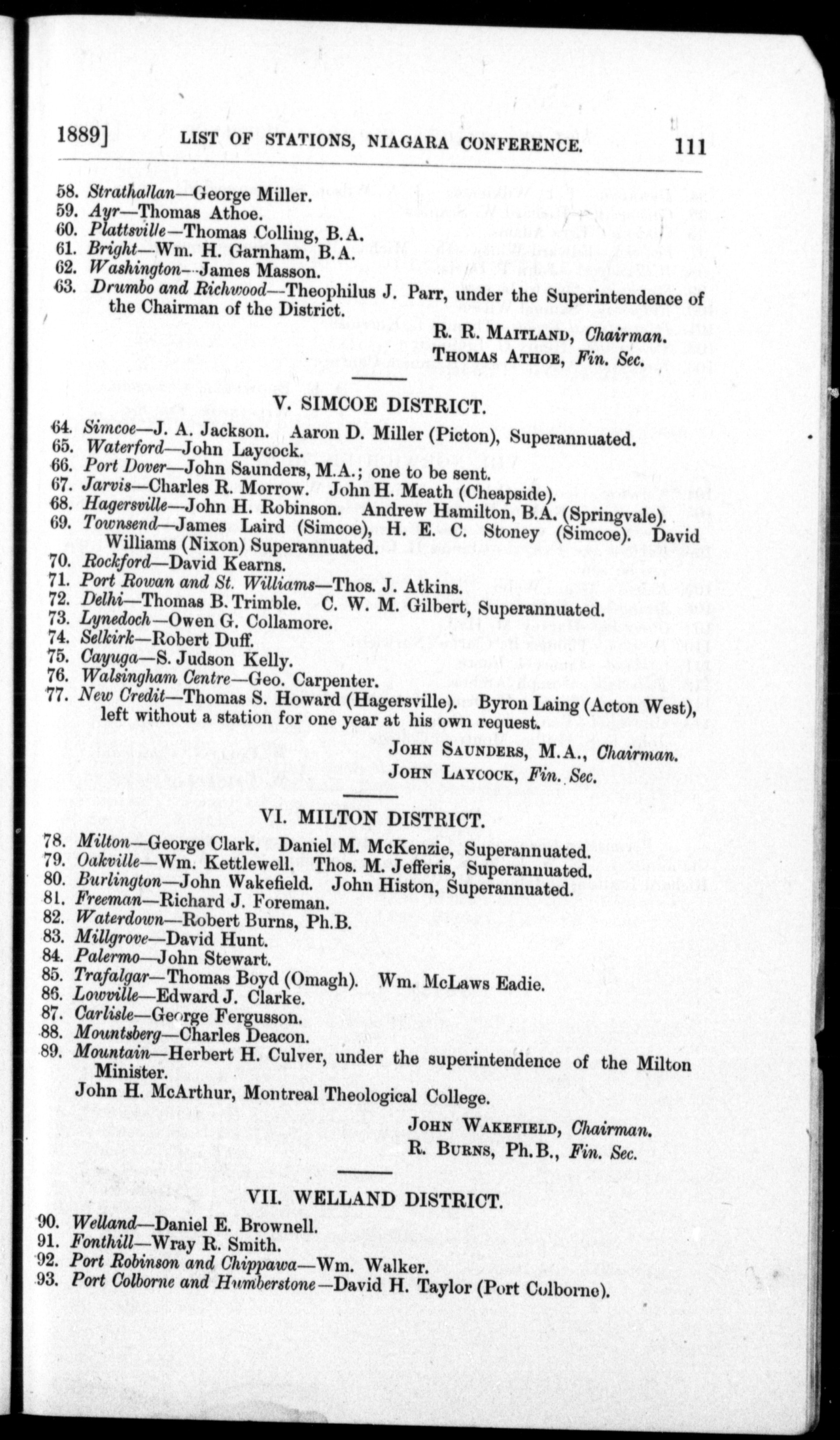 1889] LIST OF STATIONS, NIAGARA CONFERENCE. 111

58. Strathallan—George Miller.
59. Ayr—Thomas Athoe.
60. Plattsville—Thomas Colling, B.A.
61. Bright—Wm. H. Garnham, B.A.
62. Washington—James Masson.
63. Drumbo and Richwood—Theophilus J. Parr, under the Superintendence of the Chairman of the District.

R. R. MAITLAND, Chairman.
THOMAS ATHOE, Fin. Sec.

V. SIMCOE DISTRICT.

64. Simcoe—J. A. Jackson. Aaron D. Miller (Picton), Superannuated.
65. Waterford—John Laycock.
66. Port Dover—John Saunders, M.A.; one to be sent.
67. Jarvis—Charles R. Morrow. John H. Meath (Cheapside).
68. Hagersville—John H. Robinson. Andrew Hamilton, B.A. (Springvale).
69. Townsend—James Laird (Simcoe), H. E. C. Stoney (Simcoe). David Williams (Nixon) Superannuated.
70. Rockford—David Kearns.
71. Port Rowan and St. Williams—Thos. J. Atkins.
72. Delhi—Thomas B. Trimble. C. W. M. Gilbert, Superannuated.
73. Lynedoch—Owen G. Collamore.
74. Selkirk—Robert Duff.
75. Cayuga—S. Judson Kelly.
76. Walsingham Centre—Geo. Carpenter.
77. New Credit—Thomas S. Howard (Hagersville). Byron Laing (Acton West), left without a station for one year at his own request.

JOHN SAUNDERS, M.A., Chairman.
JOHN LAYCOCK, Fin. Sec.

VI. MILTON DISTRICT.

78. Milton—George Clark. Daniel M. McKenzie, Superannuated.
79. Oakville—Wm. Kettlewell. Thos. M. Jefferis, Superannuated.
80. Burlington—John Wakefield. John Histon, Superannuated.
81. Freeman—Richard J. Foreman.
82. Waterdown—Robert Burns, Ph.B.
83. Millgrove—David Hunt.
84. Palermo—John Stewart.
85. Trafalgar—Thomas Boyd (Omagh). Wm. McLaws Eadie.
86. Lowville—Edward J. Clarke.
87. Carlisle—George Fergusson.
88. Mountsberg—Charles Deacon.
89. Mountain—Herbert H. Culver, under the superintendence of the Milton Minister.
John H. McArthur, Montreal Theological College.

JOHN WAKEFIELD, Chairman.
R. BURNS, Ph.B., Fin. Sec.

VII. WELLAND DISTRICT.

90. Welland—Daniel E. Brownell.
91. Fonthill—Wray R. Smith.
92. Port Robinson and Chippawa—Wm. Walker.
93. Port Colborne and Humberstone—David H. Taylor (Port Colborne).